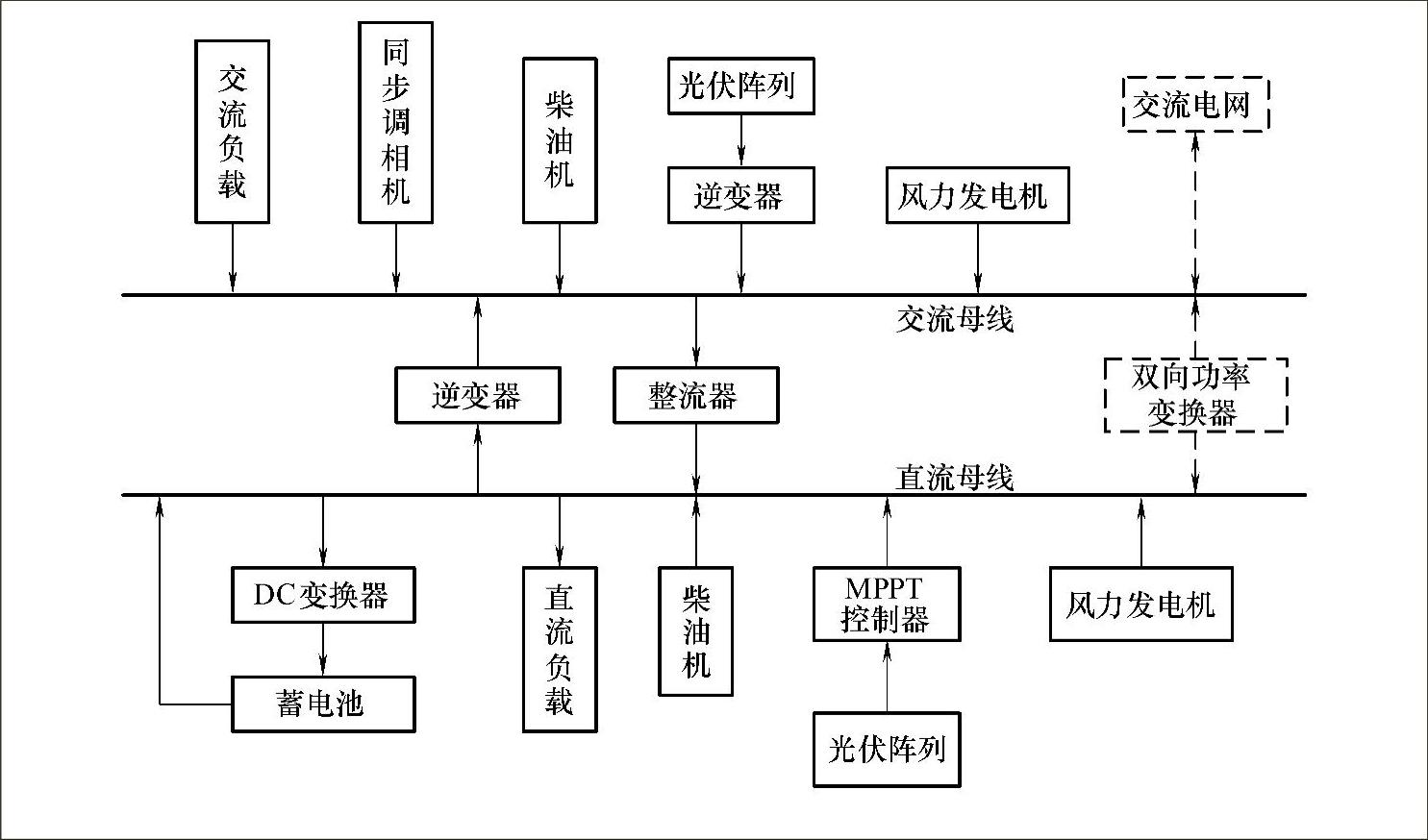 交流负载

同步调相机

柴油机

光伏阵列

逆变器

风力发电机

交流电网

交流母线

逆变器

整流器

双向功率变换器

直流母线

DC变换器

蓄电池

直流负载

柴油机

MPPT控制器

光伏阵列

风力发电机